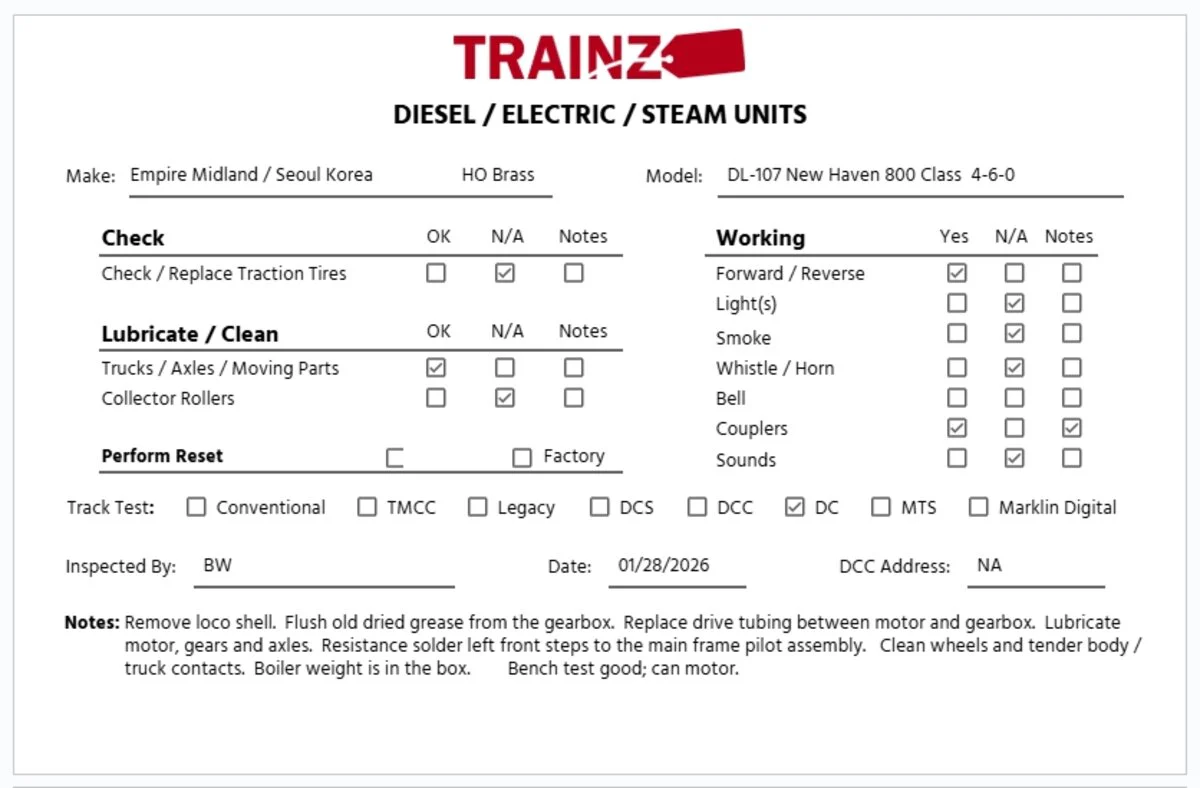 TRAINZ

DIESEL / ELECTRIC / STEAM UNITS

Make: Empire Midland / Seoul Korea HO Brass

Model: DL-107 New Haven 800 Class 4-6-0

| Check | OK | N/A | Notes |
|---|---|---|---|
| Check / Replace Traction Tires | ☐ | ☑ | ☐ |

| Lubricate / Clean | OK | N/A | Notes |
|---|---|---|---|
| Trucks / Axles / Moving Parts | ☑ | ☐ | ☐ |
| Collector Rollers | ☐ | ☑ | ☐ |

Perform Reset ☐ ☐ Factory

| Working | Yes | N/A | Notes |
|---|---|---|---|
| Forward / Reverse | ☑ | ☐ | ☐ |
| Light(s) | ☐ | ☑ | ☐ |
| Smoke | ☐ | ☑ | ☐ |
| Whistle / Horn | ☐ | ☑ | ☐ |
| Bell | ☐ | ☐ | ☐ |
| Couplers | ☑ | ☐ | ☑ |
| Sounds | ☐ | ☑ | ☐ |

Track Test: ☐ Conventional ☐ TMCC ☐ Legacy ☐ DCS ☐ DCC ☑ DC ☐ MTS ☐ Marklin Digital

Inspected By: BW Date: 01/28/2026 DCC Address: NA

Notes: Remove loco shell. Flush old dried grease from the gearbox. Replace drive tubing between motor and gearbox. Lubricate motor, gears and axles. Resistance solder left front steps to the main frame pilot assembly. Clean wheels and tender body / truck contacts. Boiler weight is in the box. Bench test good; can motor.